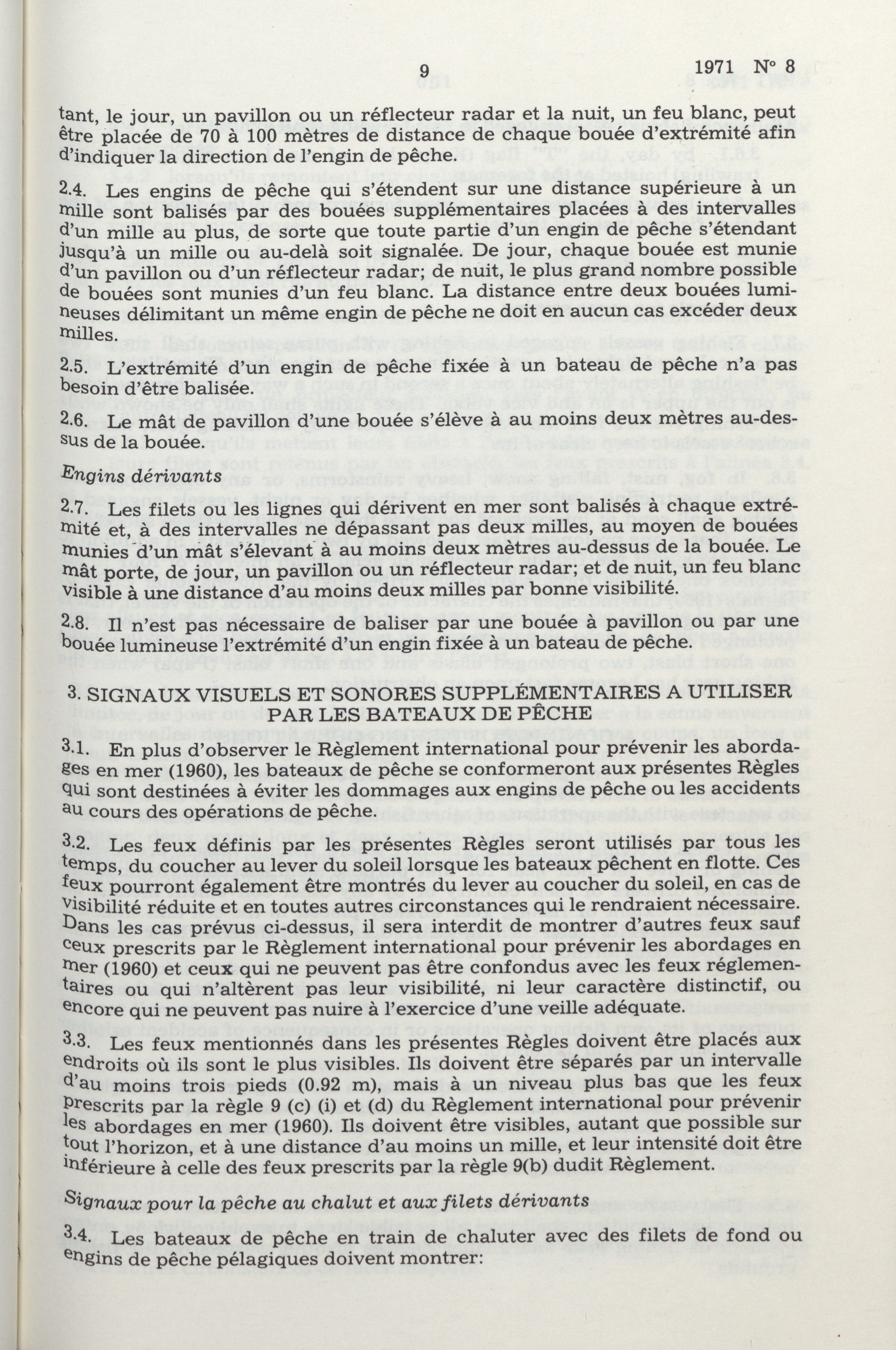 9 1971 N° 8

tant, le jour, un pavillon ou un réflecteur radar et la nuit, un feu blanc, peut être placée de 70 à 100 mètres de distance de chaque bouée d'extrémité afin d'indiquer la direction de l'engin de pêche.

2.4. Les engins de pêche qui s'étendent sur une distance supérieure à un mille sont balisés par des bouées supplémentaires placées à des intervalles d'un mille au plus, de sorte que toute partie d'un engin de pêche s'étendant jusqu'à un mille ou au-delà soit signalée. De jour, chaque bouée est munie d'un pavillon ou d'un réflecteur radar; de nuit, le plus grand nombre possible de bouées sont munies d'un feu blanc. La distance entre deux bouées lumineuses délimitant un même engin de pêche ne doit en aucun cas excéder deux milles.

2.5. L'extrémité d'un engin de pêche fixée à un bateau de pêche n'a pas besoin d'être balisée.

2.6. Le mât de pavillon d'une bouée s'élève à au moins deux mètres au-dessus de la bouée.

Engins dérivants

2.7. Les filets ou les lignes qui dérivent en mer sont balisés à chaque extrémité et, à des intervalles ne dépassant pas deux milles, au moyen de bouées munies d'un mât s'élevant à au moins deux mètres au-dessus de la bouée. Le mât porte, de jour, un pavillon ou un réflecteur radar; et de nuit, un feu blanc visible à une distance d'au moins deux milles par bonne visibilité.

2.8. Il n'est pas nécessaire de baliser par une bouée à pavillon ou par une bouée lumineuse l'extrémité d'un engin fixée à un bateau de pêche.

3. SIGNAUX VISUELS ET SONORES SUPPLÉMENTAIRES A UTILISER PAR LES BATEAUX DE PÊCHE

3.1. En plus d'observer le Règlement international pour prévenir les abordages en mer (1960), les bateaux de pêche se conformeront aux présentes Règles qui sont destinées à éviter les dommages aux engins de pêche ou les accidents au cours des opérations de pêche.

3.2. Les feux définis par les présentes Règles seront utilisés par tous les temps, du coucher au lever du soleil lorsque les bateaux pêchent en flotte. Ces feux pourront également être montrés du lever au coucher du soleil, en cas de visibilité réduite et en toutes autres circonstances qui le rendraient nécessaire. Dans les cas prévus ci-dessus, il sera interdit de montrer d'autres feux sauf ceux prescrits par le Règlement international pour prévenir les abordages en mer (1960) et ceux qui ne peuvent pas être confondus avec les feux réglementaires ou qui n'altèrent pas leur visibilité, ni leur caractère distinctif, ou encore qui ne peuvent pas nuire à l'exercice d'une veille adéquate.

3.3. Les feux mentionnés dans les présentes Règles doivent être placés aux endroits où ils sont le plus visibles. Ils doivent être séparés par un intervalle d'au moins trois pieds (0.92 m), mais à un niveau plus bas que les feux prescrits par la règle 9 (c) (i) et (d) du Règlement international pour prévenir les abordages en mer (1960). Ils doivent être visibles, autant que possible sur tout l'horizon, et à une distance d'au moins un mille, et leur intensité doit être inférieure à celle des feux prescrits par la règle 9(b) dudit Règlement.

Signaux pour la pêche au chalut et aux filets dérivants

3.4. Les bateaux de pêche en train de chaluter avec des filets de fond ou engins de pêche pélagiques doivent montrer: